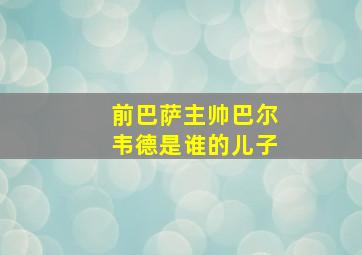 前巴萨主帅巴尔韦德是谁的儿子